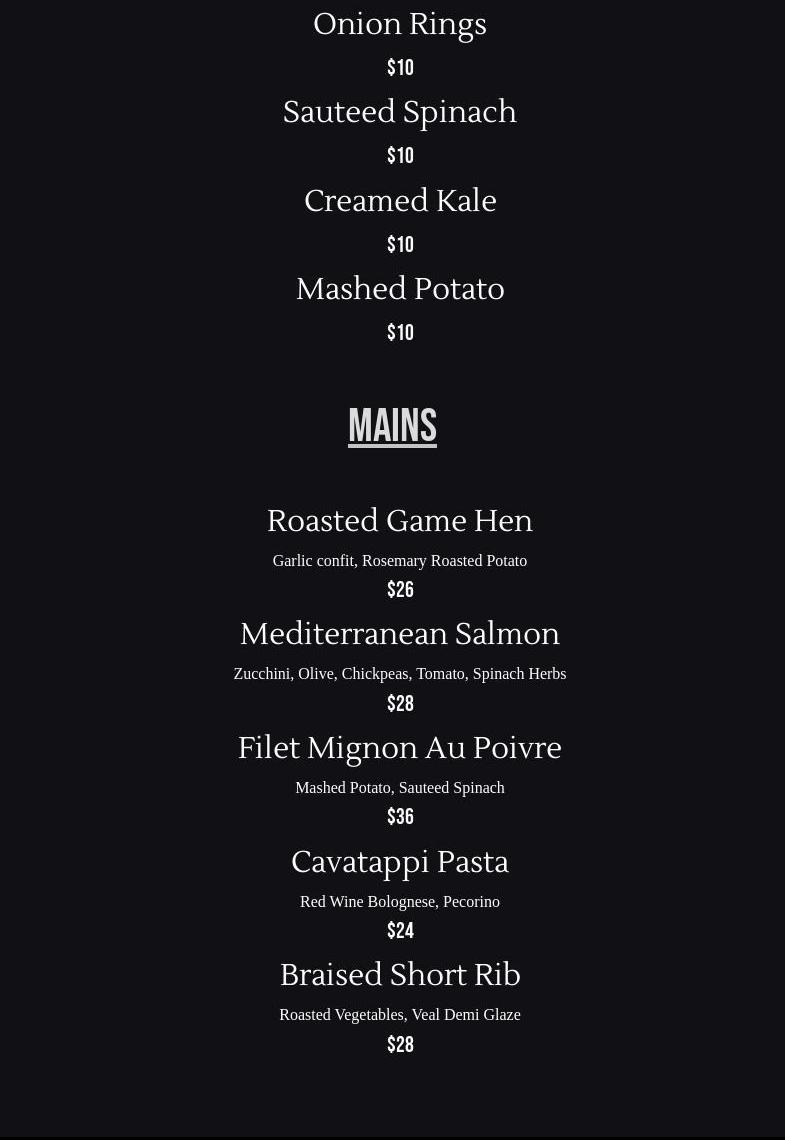 Onion Rings

$10

Sauteed Spinach

$10

Creamed Kale

$10

Mashed Potato

$10

MAINS

Roasted Game Hen

Garlic confit, Rosemary Roasted Potato

$26

Mediterranean Salmon

Zucchini, Olive, Chickpeas, Tomato, Spinach Herbs

$28

Filet Mignon Au Poivre

Mashed Potato, Sauteed Spinach

$36

Cavatappi Pasta

Red Wine Bolognese, Pecorino

$24

Braised Short Rib

Roasted Vegetables, Veal Demi Glaze

$28